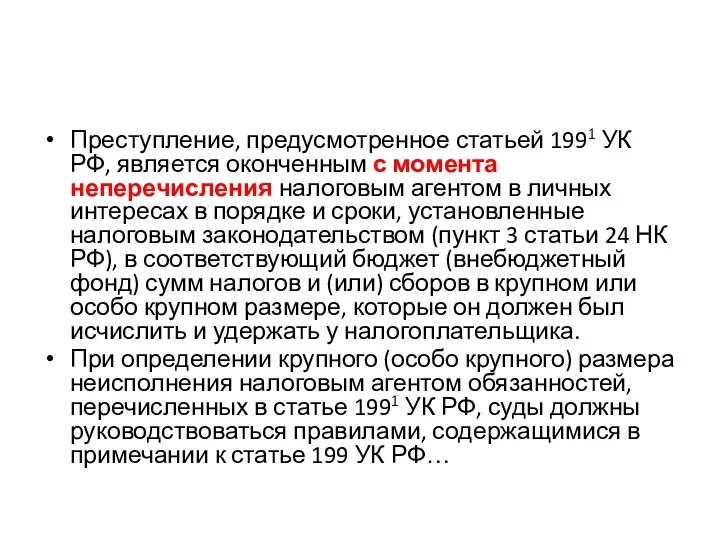 • Преступление, предусмотренное статьей $199^1$ УК РФ, является оконченным с момента неперечисления налоговым агентом в личных интересах в порядке и сроки, установленные налоговым законодательством (пункт 3 статьи 24 НК РФ), в соответствующий бюджет (внебюджетный фонд) сумм налогов и (или) сборов в крупном или особо крупном размере, которые он должен был исчислить и удержать у налогоплательщика.
• При определении крупного (особо крупного) размера неисполнения налоговым агентом обязанностей, перечисленных в статье $199^1$ УК РФ, суды должны руководствоваться правилами, содержащимися в примечании к статье 199 УК РФ…